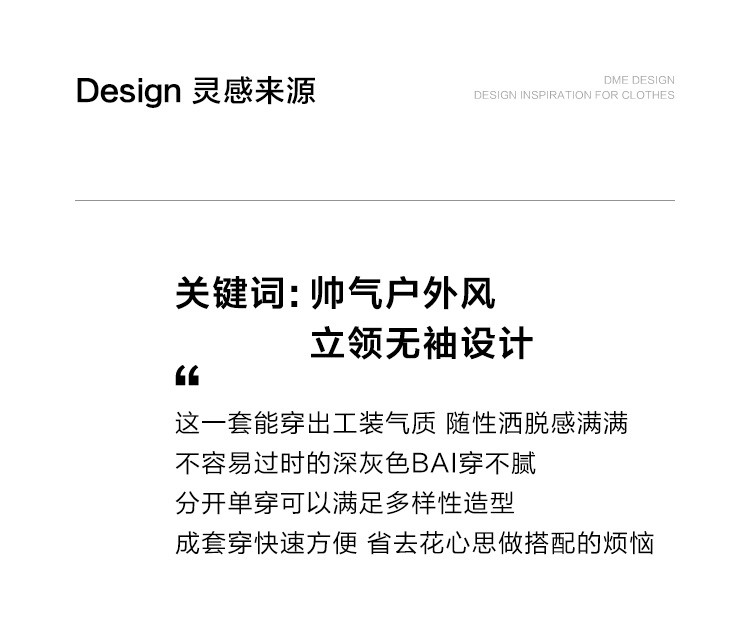 Design 灵感来源

DME DESIGN
DESIGN INSPIRATION FOR CLOTHES

关键词:帅气户外风
立领无袖设计

“

这一套能穿出工装气质 随性洒脱感满满
不容易过时的深灰色BAI穿不腻
分开单穿可以满足多样性造型
成套穿快速方便 省去花心思做搭配的烦恼